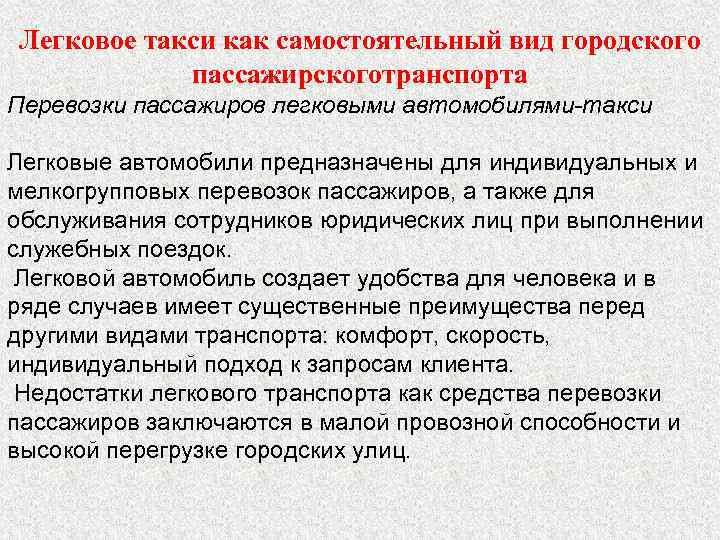 Легковое такси как самостоятельный вид городского пассажирскоготранспорта

Перевозки пассажиров легковыми автомобилями-такси

Легковые автомобили предназначены для индивидуальных и мелкогрупповых перевозок пассажиров, а также для обслуживания сотрудников юридических лиц при выполнении служебных поездок.

Легковой автомобиль создает удобства для человека и в ряде случаев имеет существенные преимущества перед другими видами транспорта: комфорт, скорость, индивидуальный подход к запросам клиента.

Недостатки легкового транспорта как средства перевозки пассажиров заключаются в малой провозной способности и высокой перегрузке городских улиц.